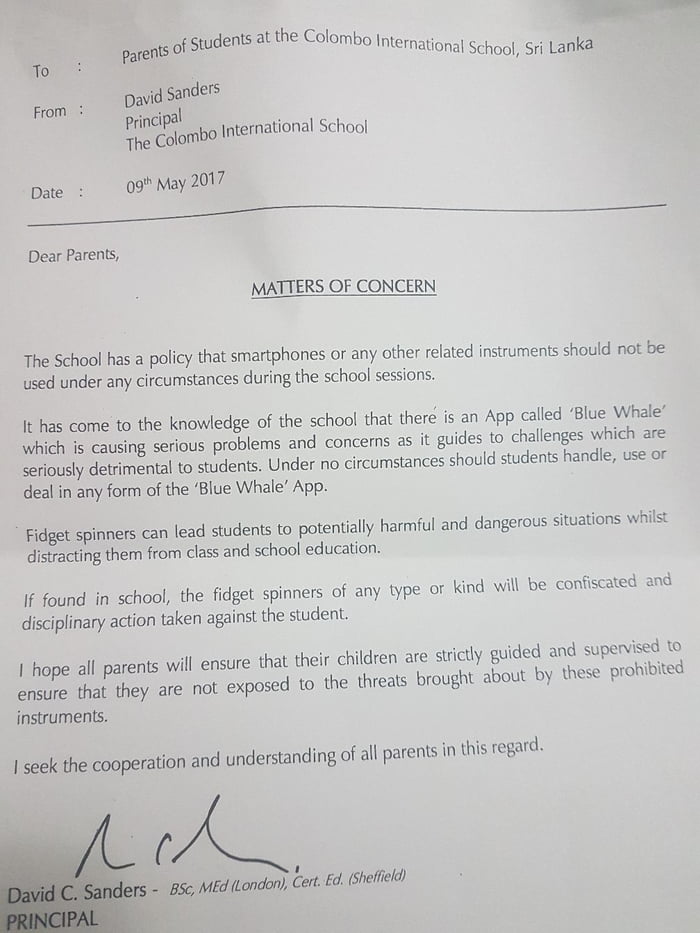 To : Parents of Students at the Colombo International School, Sri Lanka

From : David Sanders
Principal
The Colombo International School

Date : 09$^{th}$ May 2017

Dear Parents,

MATTERS OF CONCERN

The School has a policy that smartphones or any other related instruments should not be used under any circumstances during the school sessions.

It has come to the knowledge of the school that there is an App called 'Blue Whale' which is causing serious problems and concerns as it guides to challenges which are seriously detrimental to students. Under no circumstances should students handle, use or deal in any form of the 'Blue Whale' App.

Fidget spinners can lead students to potentially harmful and dangerous situations whilst distracting them from class and school education.

If found in school, the fidget spinners of any type or kind will be confiscated and disciplinary action taken against the student.

I hope all parents will ensure that their children are strictly guided and supervised to ensure that they are not exposed to the threats brought about by these prohibited instruments.

I seek the cooperation and understanding of all parents in this regard.

David C. Sanders - BSc, MEd (London), Cert. Ed. (Sheffield)
PRINCIPAL